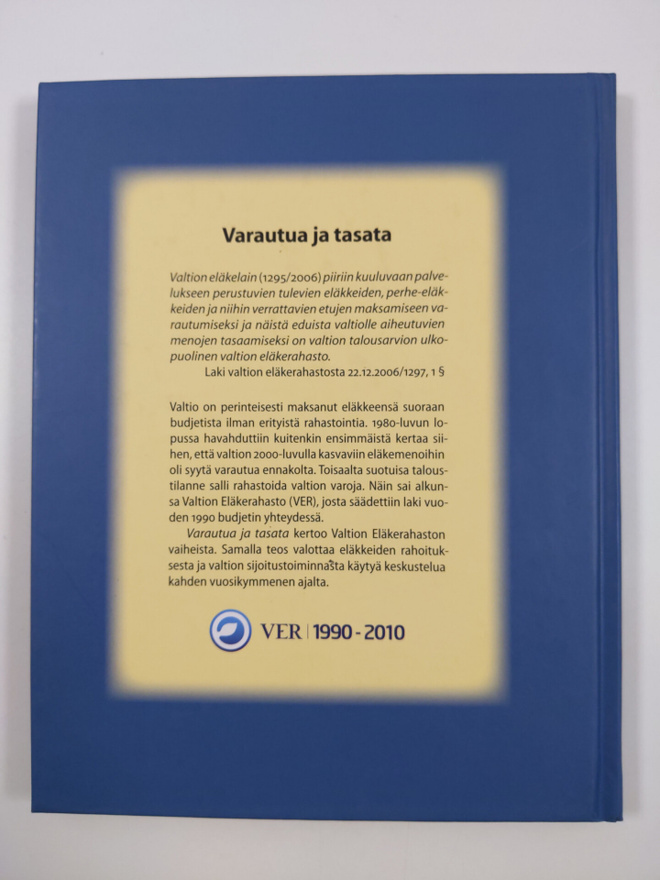 Varautua ja tasata

Valtion eläkelain (1295/2006) piiriin kuuluvaan palvelukseen perustuvien tulevien eläkkeiden, perhe-eläkkeiden ja niihin verrattavien etujen maksamiseen varautumiseksi ja näistä eduista valtiolle aiheutuvien menojen tasaamiseksi on valtion talousarvion ulkopuolinen valtion eläkerahasto.
Laki valtion eläkerahastosta 22.12.2006/1297, 1 §

Valtio on perinteisesti maksanut eläkkeensä suoraan budjetista ilman erityistä rahastointia. 1980-luvun lopussa havahduttiin kuitenkin ensimmäistä kertaa siihen, että valtion 2000-luvulla kasvaviin eläkemenoihin oli syytä varautua ennakolta. Toisaalta suotuisa taloustilanne salli rahastoida valtion varoja. Näin sai alkunsa Valtion Eläkerahasto (VER), josta säädettiin laki vuoden 1990 budjetin yhteydessä.
Varautua ja tasata kertoo Valtion Eläkerahaston vaiheista. Samalla teos valottaa eläkkeiden rahoituksesta ja valtion sijoitustoiminnasta käytyä keskustelua kahden vuosikymmenen ajalta.

VER | 1990 - 2010